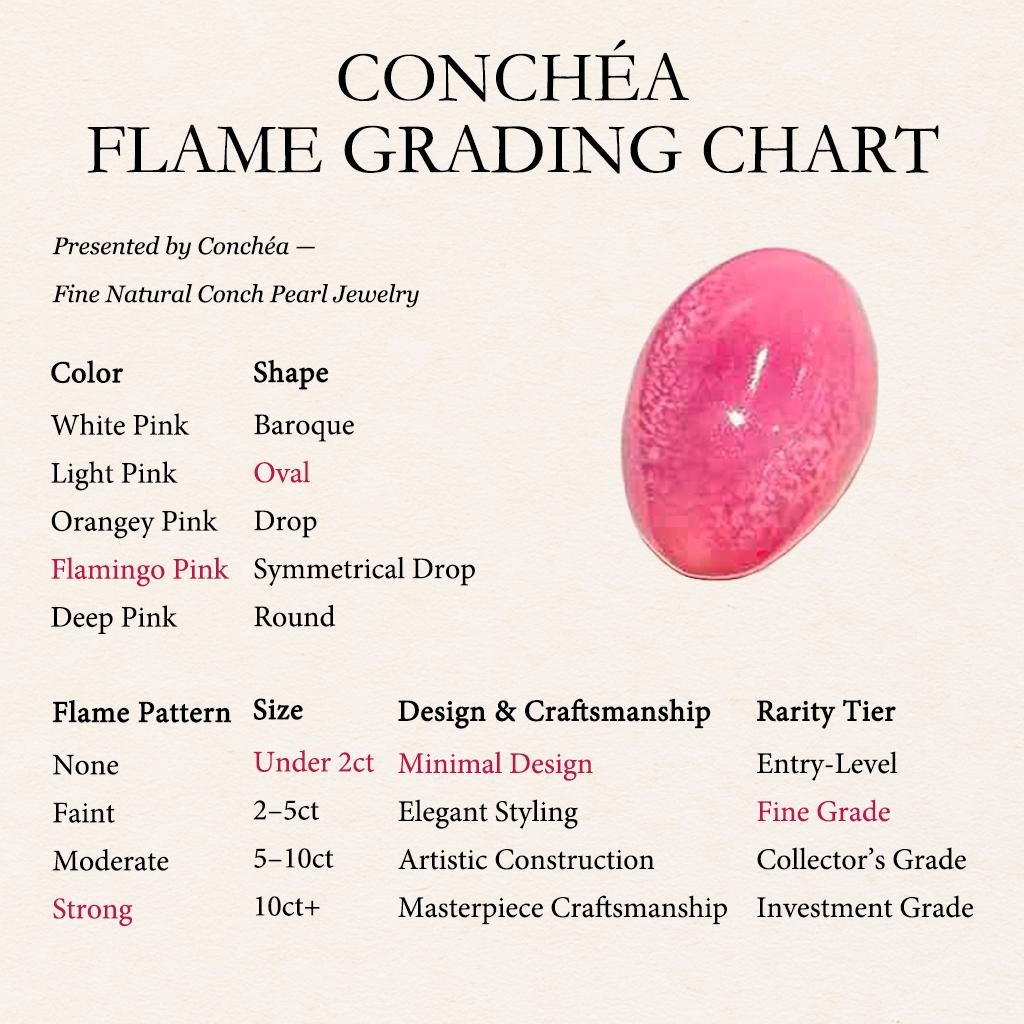 CONCHÉA
FLAME GRADING CHART

Presented by Conchéa —
Fine Natural Conch Pearl Jewelry

| Color | Shape |
|---|---|
| White Pink | Baroque |
| Light Pink | Oval |
| Orangey Pink | Drop |
| Flamingo Pink | Symmetrical Drop |
| Deep Pink | Round |

| Flame Pattern | Size | Design & Craftsmanship | Rarity Tier |
|---|---|---|---|
| None | Under 2ct | Minimal Design | Entry-Level |
| Faint | 2–5ct | Elegant Styling | Fine Grade |
| Moderate | 5–10ct | Artistic Construction | Collector's Grade |
| Strong | 10ct+ | Masterpiece Craftsmanship | Investment Grade |